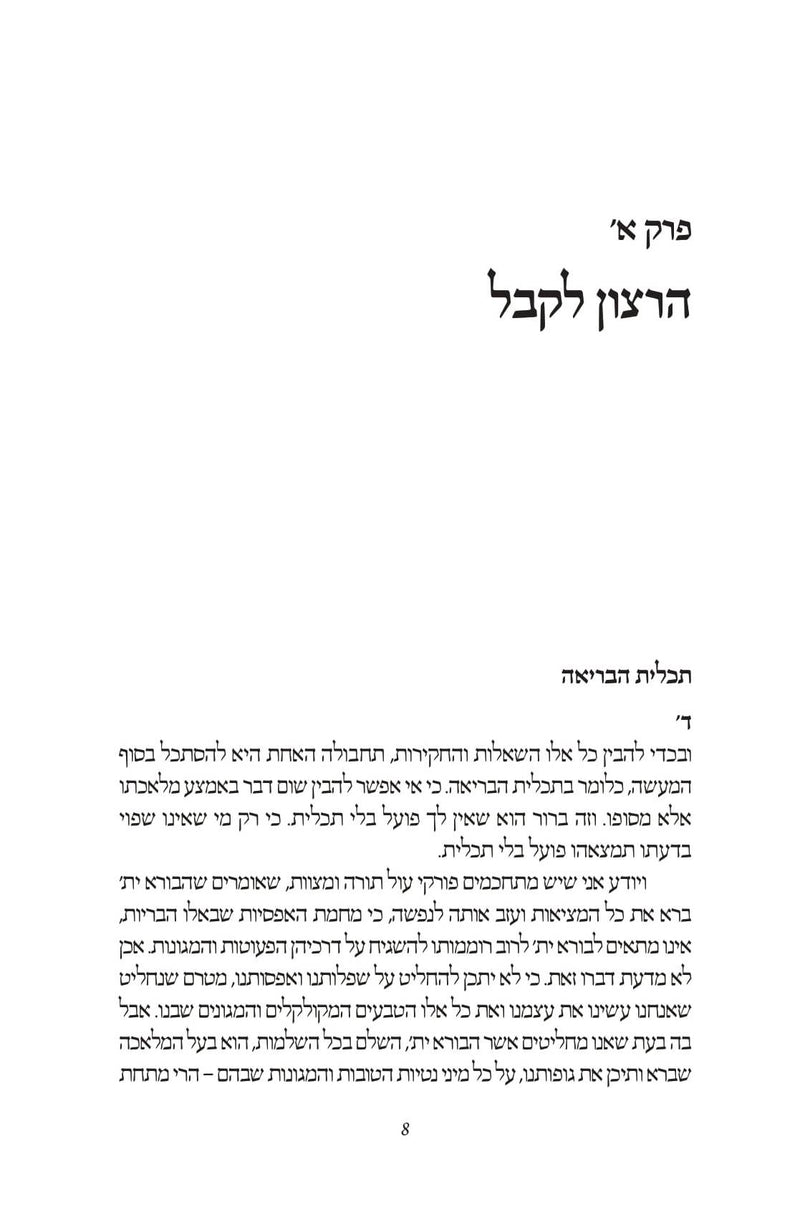 פרק א׳
הרצון לקבל

תכלית הבריאה

ד׳
ובכדי להבין כל אלו השאלות והחקירות, תחבולה האחת היא להסתכל בסוף המעשה, כלומר בתכלית הבריאה. כי אי אפשר להבין שום דבר באמצע מלאכתו אלא מסופו. וזה ברור הוא שאין לך פועל בלי תכלית. כי רק מי שאינו שפוי בדעתו תמצאהו פועל בלי תכלית.

ויודע אני שיש מתחכמים פורקי עול תורה ומצוות, שאומרים שהבורא ית׳ ברא את כל המציאות ועזב אותה לנפשה, כי מחמת האפסיות שבאלו הבריות, אינו מתאים לבורא ית׳ לרוב רוממותו להשגיח על דרכיהן הפעוטות והמגונות. אכן לא מדעת דברו זאת. כי לא יתכן להחליט על שפלותנו ואפסותנו, מטרם שנחליט שאנחנו עשינו את עצמנו ואת כל אלו הטבעים המקולקלים והמגונים שבנו. אבל בה בעת שאנו מחליטים אשר הבורא ית׳, השלם בכל השלמות, הוא בעל המלאכה שברא ותיכן את גופותנו, על כל מיני נטיות הטובות והמגונות שבהם – הרי מתחת

8